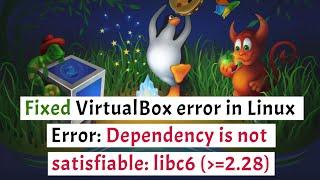 Fixed VirtualBox error in Linux
Error: Dependency is not satisfiable: libc6 (>=2.28)